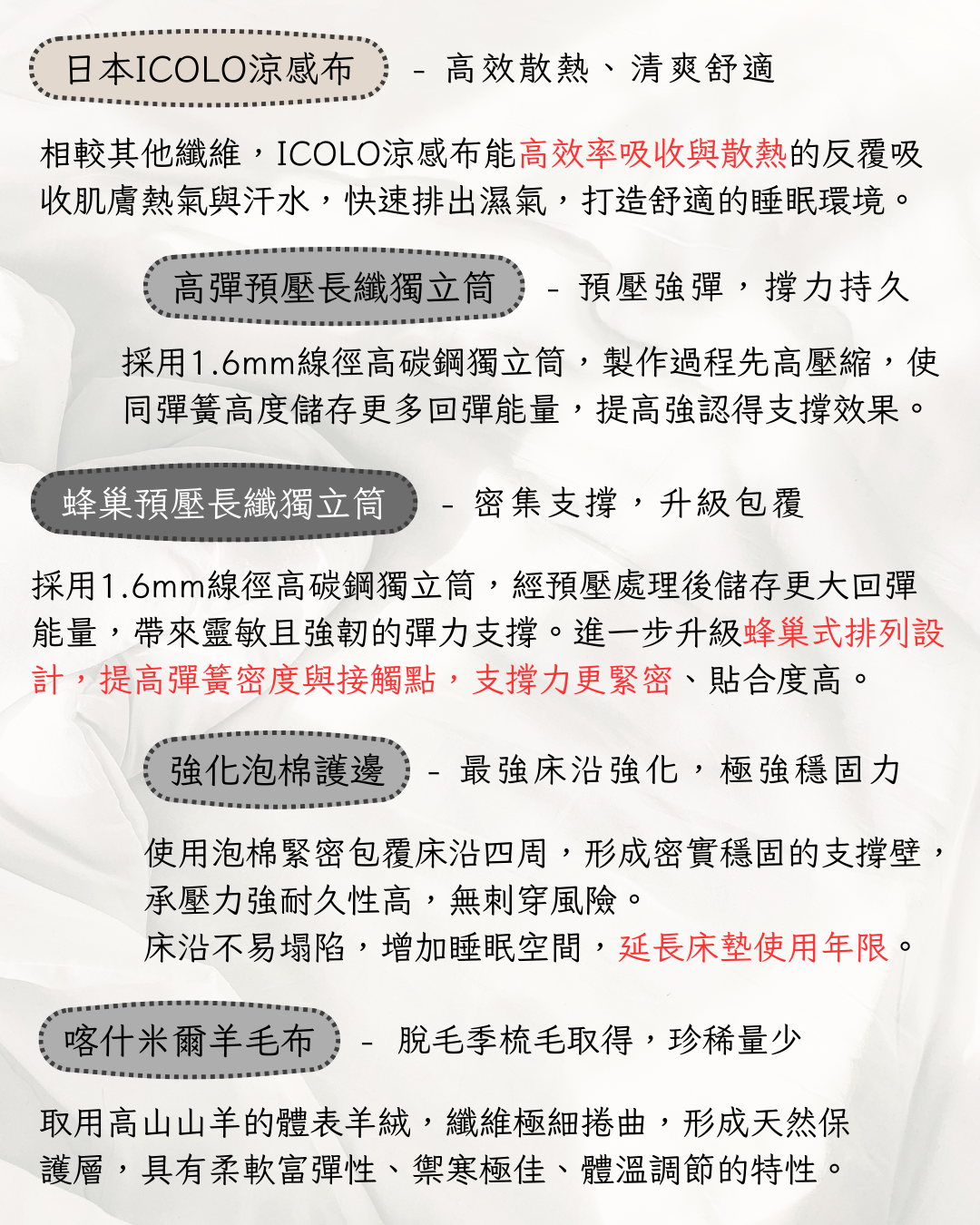 日本ICOLO涼感布 - 高效散熱、清爽舒適

相較其他纖維，ICOLO涼感布能高效率吸收與散熱的反覆吸收肌膚熱氣與汗水，快速排出濕氣，打造舒適的睡眠環境。

高彈預壓長纖獨立筒 - 預壓強彈，撐力持久

採用1.6mm線徑高碳鋼獨立筒，製作過程先高壓縮，使同彈簧高度儲存更多回彈能量，提高強認得支撐效果。

蜂巢預壓長纖獨立筒 - 密集支撐，升級包覆

採用1.6mm線徑高碳鋼獨立筒，經預壓處理後儲存更大回彈能量，帶來靈敏且強韌的彈力支撐。進一步升級蜂巢式排列設計，提高彈簧密度與接觸點，支撐力更緊密、貼合度高。

強化泡棉護邊 - 最強床沿強化，極強穩固力

使用泡棉緊密包覆床沿四周，形成密實穩固的支撐壁，承壓力強耐久性高，無刺穿風險。
床沿不易塌陷，增加睡眠空間，延長床墊使用年限。

喀什米爾羊毛布 - 脫毛季梳毛取得，珍稀量少

取用高山山羊的體表羊絨，纖維極細捲曲，形成天然保護層，具有柔軟富彈性、禦寒極佳、體溫調節的特性。